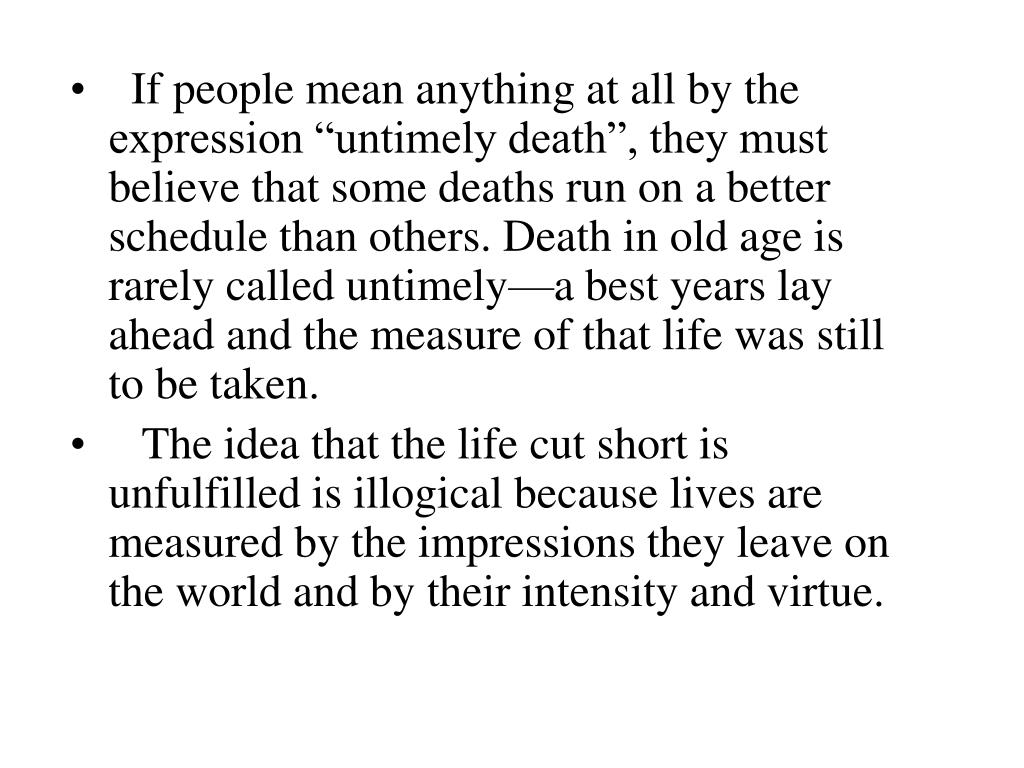 • If people mean anything at all by the expression “untimely death”, they must believe that some deaths run on a better schedule than others. Death in old age is rarely called untimely—a best years lay ahead and the measure of that life was still to be taken.

• The idea that the life cut short is unfulfilled is illogical because lives are measured by the impressions they leave on the world and by their intensity and virtue.